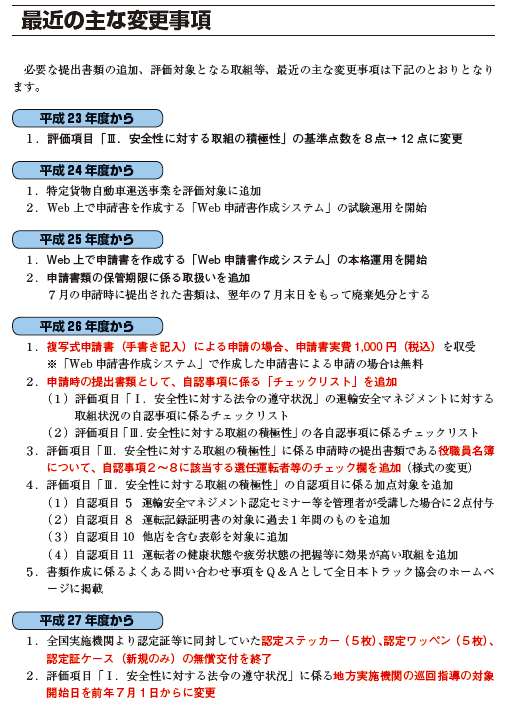 最近の主な変更事項

必要な提出書類の追加、評価対象となる取組等、最近の主な変更事項は下記のとおりとなります。

平成 23 年度から

１．評価項目「Ⅲ．安全性に対する取組の積極性」の基準点数を８点→ 12 点に変更

平成 24 年度から

１．特定貨物自動車運送事業を評価対象に追加
２．Web 上で申請書を作成する「Web 申請書作成システム」の試験運用を開始

平成 25 年度から

１．Web 上で申請書を作成する「Web 申請書作成システム」の本格運用を開始
２．申請書類の保管期限に係る取扱いを追加
７月の申請時に提出された書類は、翌年の７月末日をもって廃棄処分とする

平成 26 年度から

１．複写式申請書（手書き記入）による申請の場合、申請書実費 1,000 円（税込）を収受
※「Web 申請書作成システム」で作成した申請書による申請の場合は無料
２．申請時の提出書類として、自認事項に係る「チェックリスト」を追加
（１）評価項目「Ⅰ．安全性に対する法令の遵守状況」の運輸安全マネジメントに対する取組状況の自認事項に係るチェックリスト
（２）評価項目「Ⅲ．安全性に対する取組の積極性」の各自認事項に係るチェックリスト
３．評価項目「Ⅲ．安全性に対する取組の積極性」に係る申請時の提出書類である役職員名簿について、自認事項２～８に該当する選任運転者等のチェック欄を追加（様式の変更）
４．評価項目「Ⅲ．安全性に対する取組の積極性」の自認項目に係る加点対象を追加
（１）自認項目 5　運輸安全マネジメント認定セミナー等を管理者が受講した場合に２点付与
（２）自認項目 8　運転記録証明書の対象に過去１年間のものを追加
（３）自認項目 10　他店を含む表彰を対象に追加
（４）自認項目 11　運転者の健康状態や疲労状態の把握等に効果が高い取組を追加
５．書類作成に係るよくある問い合わせ事項をＱ＆Ａとして全日本トラック協会のホームページに掲載

平成 27 年度から

１．全国実施機関より認定証等に同封していた認定ステッカー（５枚）、認定ワッペン（５枚）、認定証ケース（新規のみ）の無償交付を終了
２．評価項目「Ⅰ．安全性に対する法令の遵守状況」に係る地方実施機関の巡回指導の対象開始日を前年７月１日からに変更